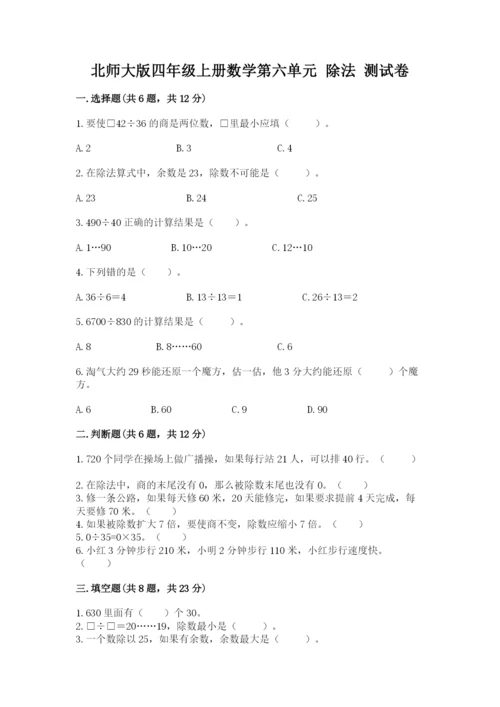 北师大版四年级上册数学第六单元 除法 测试卷

一.选择题(共6题，共12分)

1.要使□42÷36的商是两位数，□里最小应填（　　）。

A.2　　B.3　　C.4

2.在除法算式中，余数是23，除数不可能是（　　）。

A.23　　B.24　　C.25

3.490÷40正确的计算结果是（　　）。

A.1…90　　B.10…20　　C.12…10

4.下列错的是（　　）。

A.36÷6=4　　B.13÷13=1　　C.26÷13=2

5.6700÷830的计算结果是（　　）。

A.8　　B.8……60　　C.6

6.淘气大约29秒能还原一个魔方，估一估，他3分大约能还原（　　）个魔方。

A.6　　B.60　　C.9　　D.90

二.判断题(共6题，共12分)

1.720个同学在操场上做广播操，如果每行站21人，可以排40行。（　　）

2.在除法中，商的末尾没有0，那么被除数末尾也没有0。（　　）
3.修一条公路，如果每天修60米，20天能修完，如果要求提前4天完成，每天要修70米。（　　）
4.如果被除数扩大7倍，要使商不变，除数应缩小7倍。（　　）
5.0÷35=0×35。（　　）
6.小红3分钟步行210米，小明2分钟步行110米，小红步行速度快。（　　）

三.填空题(共8题，共23分)

1.630里面有（　　）个30。
2.□÷□=20……19，除数最小是（　　）。
3.一个数除以25，如果有余数，余数最大是（　　）。